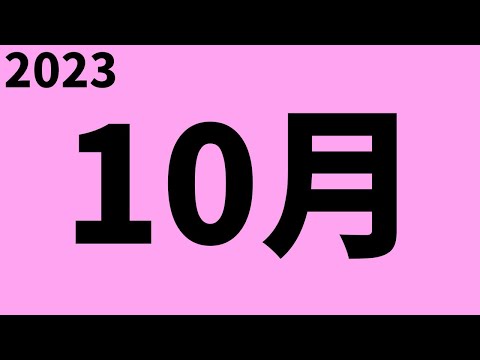 2023

10月